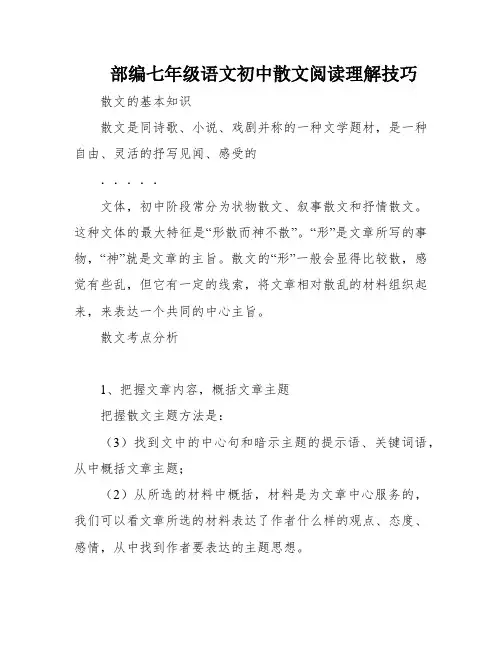 部编七年级语文初中散文阅读理解技巧

散文的基本知识

散文是同诗歌、小说、戏剧并称的一种文学题材，是一种自由、灵活的抒写见闻、感受的

. . . . .

文体，初中阶段常分为状物散文、叙事散文和抒情散文。这种文体的最大特征是“形散而神不散”。“形”是文章所写的事物，“神”就是文章的主旨。散文的“形”一般会显得比较散，感觉有些乱，但它有一定的线索，将文章相对散乱的材料组织起来，来表达一个共同的中心主旨。

散文考点分析

1、把握文章内容，概括文章主题

把握散文主题方法是：

（3）找到文中的中心句和暗示主题的提示语、关键词语，从中概括文章主题；

（2）从所选的材料中概括，材料是为文章中心服务的，我们可以看文章所选的材料表达了作者什么样的观点、态度、感情，从中找到作者要表达的主题思想。